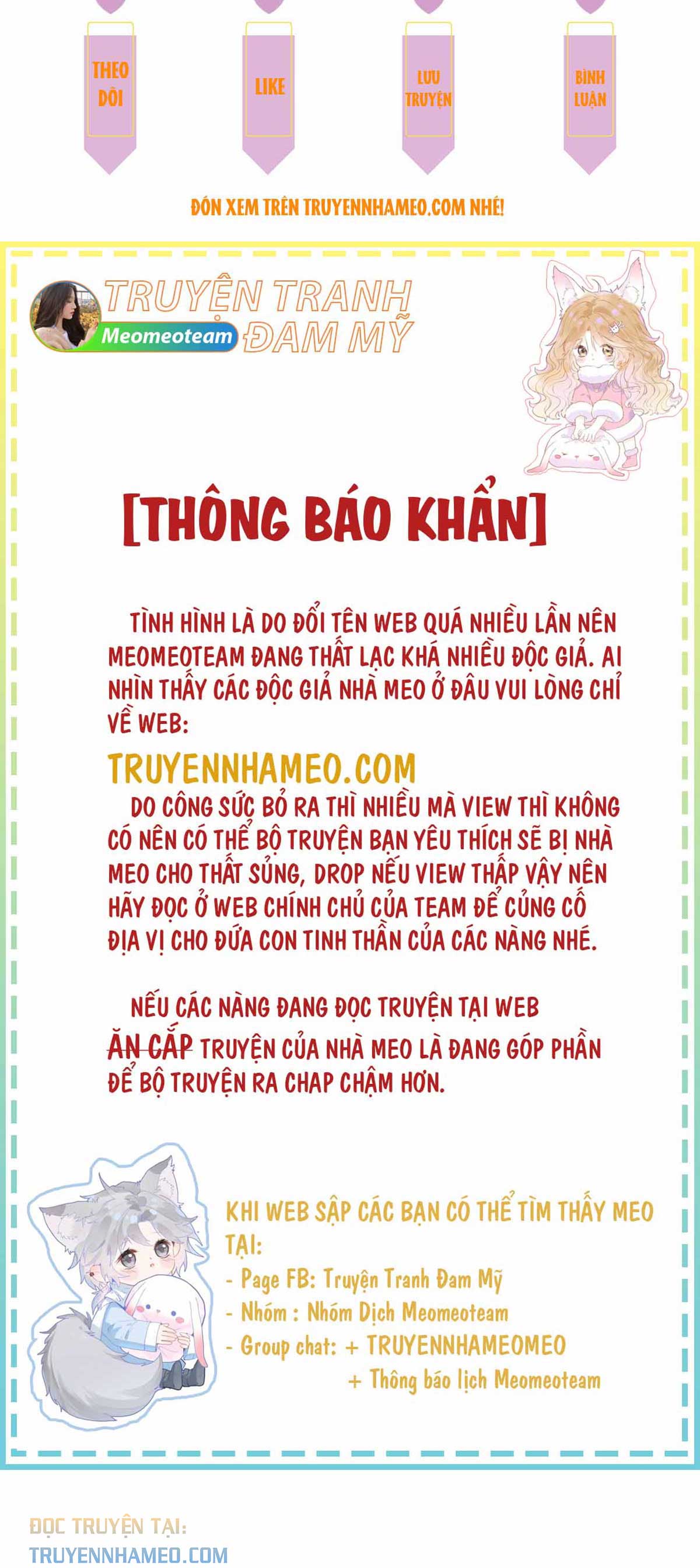 THEO DÕI

LIKE

LƯU TRUYỆN

BÌNH LUẬN

ĐÓN XEM TRÊN TRUYENNHAMEO.COM NHÉ!

TRUYỆN TRANH ĐAM MỸ

Meomeoteam

[THÔNG BÁO KHẨN]

TÌNH HÌNH LÀ DO ĐỔI TÊN WEB QUÁ NHIỀU LẦN NÊN MEOMEOTEAM ĐANG THẤT LẠC KHÁ NHIỀU ĐỘC GIẢ. AI NHÌN THẤY CÁC ĐỘC GIẢ NHÀ MEO Ở ĐÂU VUI LÒNG CHỈ VỀ WEB:

TRUYENNHAMEO.COM

DO CÔNG SỨC BỎ RA THÌ NHIỀU MÀ VIEW THÌ KHÔNG CÓ NÊN CÓ THỂ BỘ TRUYỆN BẠN YÊU THÍCH SẼ BỊ NHÀ MEO CHO THẤT SỦNG, DROP NẾU VIEW THẤP VẬY NÊN HÃY ĐỌC Ở WEB CHÍNH CHỦ CỦA TEAM ĐỂ CỦNG CỐ ĐỊA VỊ CHO ĐỨA CON TINH THẦN CỦA CÁC NÀNG NHÉ.

NẾU CÁC NÀNG ĐANG ĐỌC TRUYỆN TẠI WEB ĂN CẮP TRUYỆN CỦA NHÀ MEO LÀ ĐANG GÓP PHẦN ĐỂ BỘ TRUYỆN RA CHAP CHẬM HƠN.

KHI WEB SẬP CÁC BẠN CÓ THỂ TÌM THẤY MEO TẠI:
- Page FB: Truyện Tranh Đam Mỹ
- Nhóm : Nhóm Dịch Meomeoteam
- Group chat: + TRUYENNHAMEOMEO
+ Thông báo lịch Meomeoteam

ĐỌC TRUYỆN TẠI:
TRUYENNHAMEO.COM